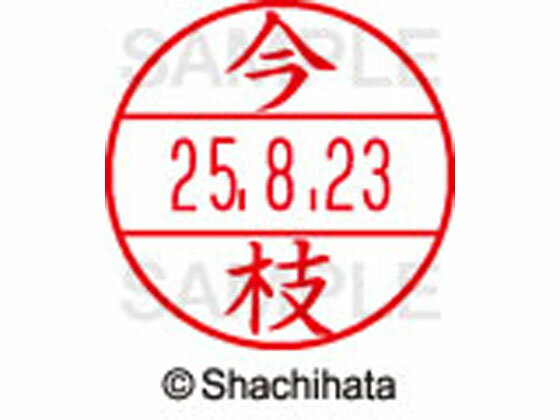 SAMPLE
今
25.8.23
枝
SAMPLE

© Shachihata